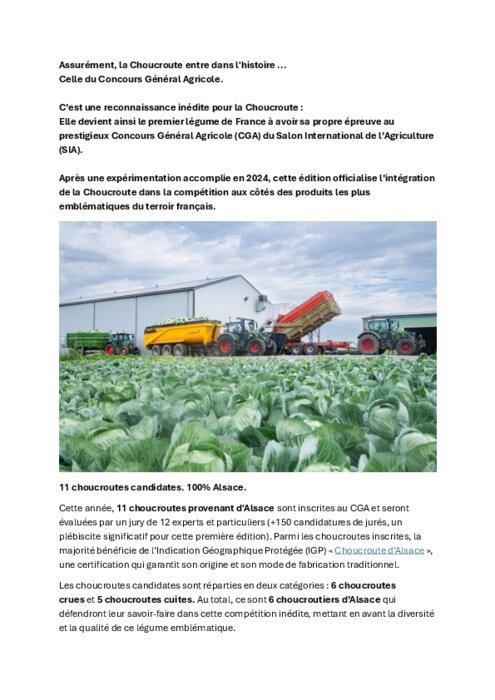 Assurément, la Choucroute entre dans l'histoire …
Celle du Concours Général Agricole.

C'est une reconnaissance inédite pour la Choucroute :
Elle devient ainsi le premier légume de France à avoir sa propre épreuve au prestigieux Concours Général Agricole (CGA) du Salon International de l'Agriculture (SIA).

Après une expérimentation accomplie en 2024, cette édition officialise l'intégration de la Choucroute dans la compétition aux côtés des produits les plus emblématiques du terroir français.

11 choucroutes candidates. 100% Alsace.

Cette année, 11 choucroutes provenant d'Alsace sont inscrites au CGA et seront évaluées par un jury de 12 experts et particuliers (+150 candidatures de jurés, un plébiscite significatif pour cette première édition). Parmi les choucroutes inscrites, la majorité bénéficie de l'Indication Géographique Protégée (IGP) « Choucroute d'Alsace », une certification qui garantit son origine et son mode de fabrication traditionnel.

Les choucroutes candidates sont réparties en deux catégories : 6 choucroutes crues et 5 choucroutes cuites. Au total, ce sont 6 choucroutiers d'Alsace qui défendront leur savoir-faire dans cette compétition inédite, mettant en avant la diversité et la qualité de ce légume emblématique.